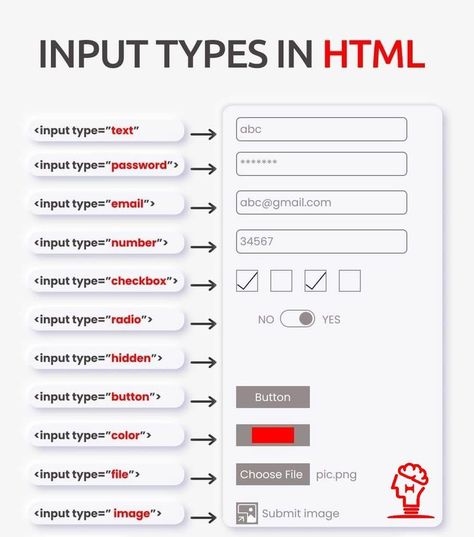 INPUT TYPES IN HTML

<input type="text"

<input type="password">

<input type="email">

<input type="number">

<input type="checkbox">

<input type="radio">

<input type="hidden">

<input type="button">

<input type="color">

<input type="file">

<input type=" image">

abc

*******

abc@gmail.com

34567

NO YES

Button

Choose File pic.png

Submit image